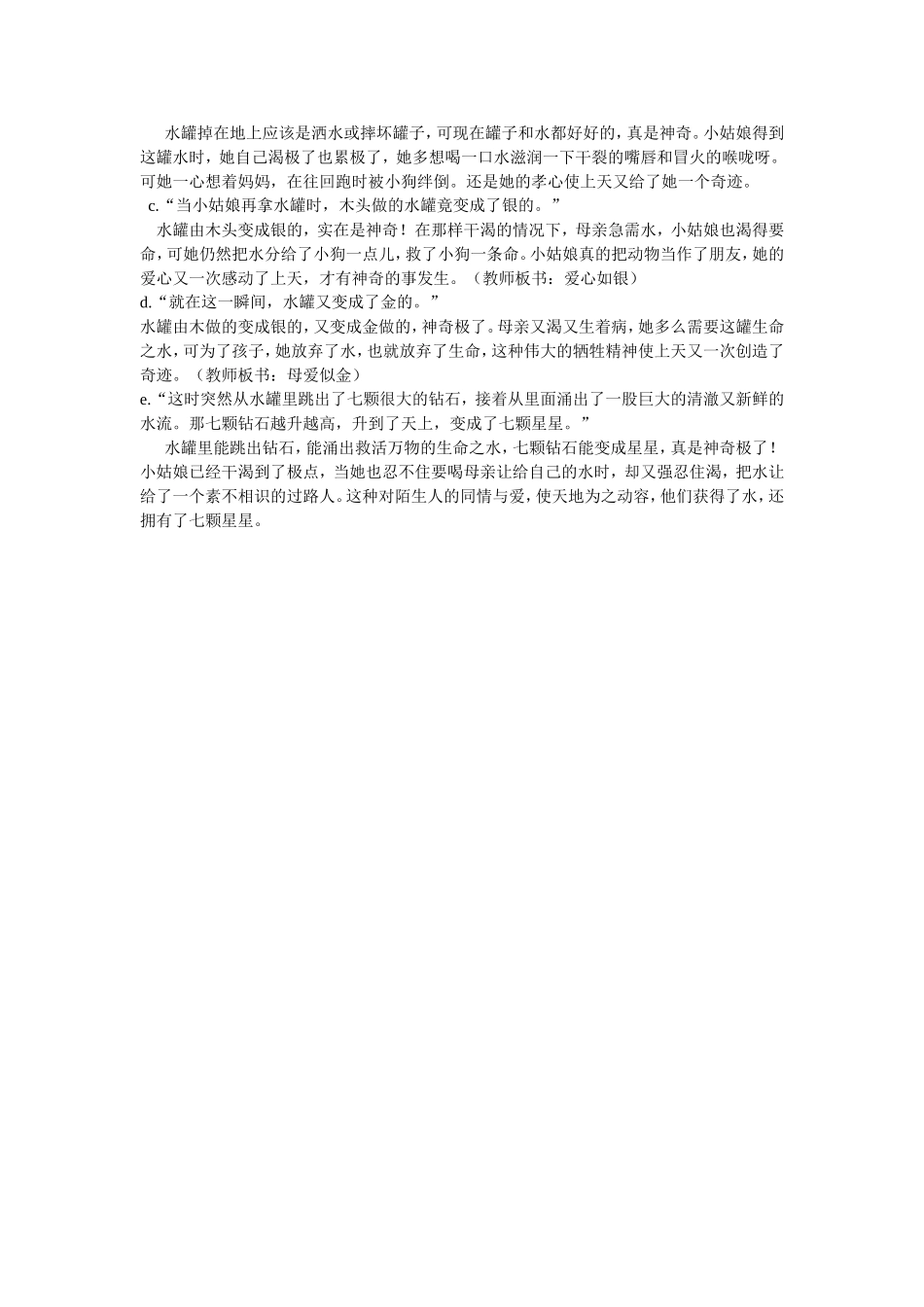 水罐掉在地上应该是洒水或摔坏罐子，可现在罐子和水都好好的，真是神奇。小姑娘得到这罐水时，她自己渴极了也累极了，她多想喝一口水滋润一下干裂的嘴唇和冒火的喉咙呀。可她一心想着妈妈，在往回跑时被小狗绊倒。还是她的孝心使上天又给了她一个奇迹。

c.“当小姑娘再拿水罐时，木头做的水罐竟变成了银的。”

水罐由木头变成银的，实在是神奇！在那样干渴的情况下，母亲急需水，小姑娘也渴得要命，可她仍然把水分给了小狗一点儿，救了小狗一条命。小姑娘真的把动物当作了朋友，她的爱心又一次感动了上天，才有神奇的事发生。（教师板书：爱心如银）

d.“就在这一瞬间，水罐又变成了金的。”

水罐由木做的变成银的，又变成金做的，神奇极了。母亲又渴又生着病，她多么需要这罐生命之水，可为了孩子，她放弃了水，也就放弃了生命，这种伟大的牺牲精神使上天又一次创造了奇迹。（教师板书：母爱似金）

e.“这时突然从水罐里跳出了七颗很大的钻石，接着从里面涌出了一股巨大的清澈又新鲜的水流。那七颗钻石越升越高，升到了天上，变成了七颗星星。”

水罐里能跳出钻石，能涌出救活万物的生命之水，七颗钻石能变成星星，真是神奇极了！小姑娘已经干渴到了极点，当她也忍不住要喝母亲让给自己的水时，却又强忍住渴，把水让给了一个素不相识的过路人。这种对陌生人的同情与爱，使天地为之动容，他们获得了水，还拥有了七颗星星。